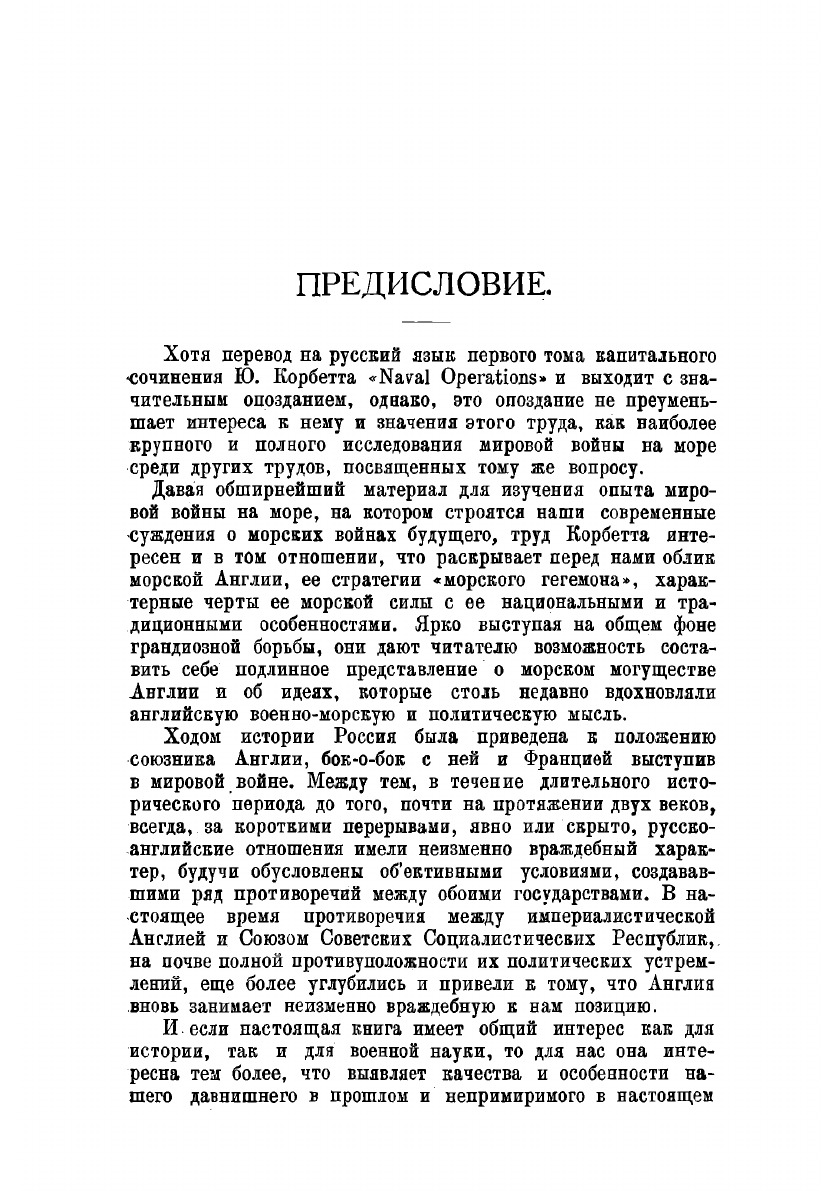 ПРЕДИСЛОВИЕ.

Хотя перевод на русский язык первого тома капитального сочинения Ю. Корбетта «Naval Operations» и выходит с значительным опозданием, однако, это опоздание не преуменьшает интереса к нему и значения этого труда, как наиболее крупного и полного исследования мировой войны на море среди других трудов, посвященных тому же вопросу.

Давая обширнейший материал для изучения опыта мировой войны на море, на котором строятся наши современные суждения о морских войнах будущего, труд Корбетта интересен и в том отношении, что раскрывает перед нами облик морской Англии, ее стратегии «морского гегемона», характерные черты ее морской силы с ее национальными и традиционными особенностями. Ярко выступая на общем фоне грандиозной борьбы, они дают читателю возможность составить себе подлинное представление о морском могуществе Англии и об идеях, которые столь недавно вдохновляли английскую военно-морскую и политическую мысль.

Ходом истории Россия была приведена к положению союзника Англии, бок-о-бок с ней и Францией выступив в мировой войне. Между тем, в течение длительного исторического периода до того, почти на протяжении двух веков, всегда, за короткими перерывами, явно или скрыто, русско-английские отношения имели неизменно враждебный характер, будучи обусловлены об'ективными условиями, создававшими ряд противоречий между обоими государствами. В настоящее время противоречия между империалистической Англией и Союзом Советских Социалистических Республик, на почве полной противуположности их политических устремлений, еще более углубились и привели к тому, что Англия вновь занимает неизменно враждебную к нам позицию.

И если настоящая книга имеет общий интерес как для истории, так и для военной науки, то для нас она интересна тем более, что выявляет качества и особенности нашего давнишнего в прошлом и непримиримого в настоящем